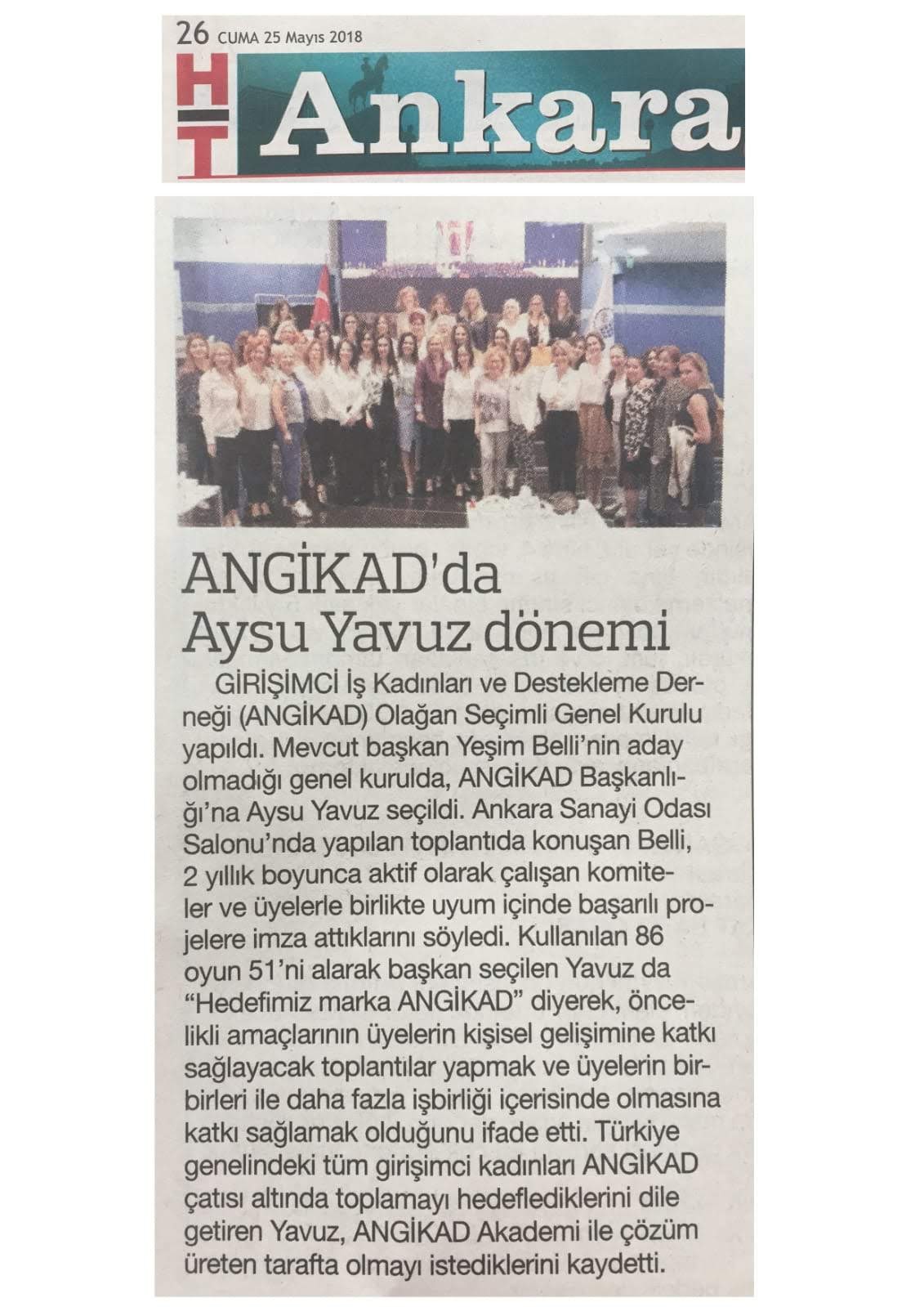 26 CUMA 25 Mayıs 2018

HT Ankara

ANGİKAD'da Aysu Yavuz dönemi

GİRİŞİMCİ İş Kadınları ve Destekleme Derneği (ANGİKAD) Olağan Seçimli Genel Kurulu yapıldı. Mevcut başkan Yeşim Belli'nin aday olmadığı genel kurulda, ANGİKAD Başkanlığı'na Aysu Yavuz seçildi. Ankara Sanayi Odası Salonu'nda yapılan toplantıda konuşan Belli, 2 yıllık boyunca aktif olarak çalışan komiteler ve üyelerle birlikte uyum içinde başarılı projelere imza attıklarını söyledi. Kullanılan 86 oyun 51'ni alarak başkan seçilen Yavuz da "Hedefimiz marka ANGİKAD" diyerek, öncelikli amaçlarının üyelerin kişisel gelişimine katkı sağlayacak toplantılar yapmak ve üyelerin birbirleri ile daha fazla işbirliği içerisinde olmasına katkı sağlamak olduğunu ifade etti. Türkiye genelindeki tüm girişimci kadınları ANGİKAD çatısı altında toplamayı hedeflediklerini dile getiren Yavuz, ANGİKAD Akademi ile çözüm üreten tarafta olmayı istediklerini kaydetti.